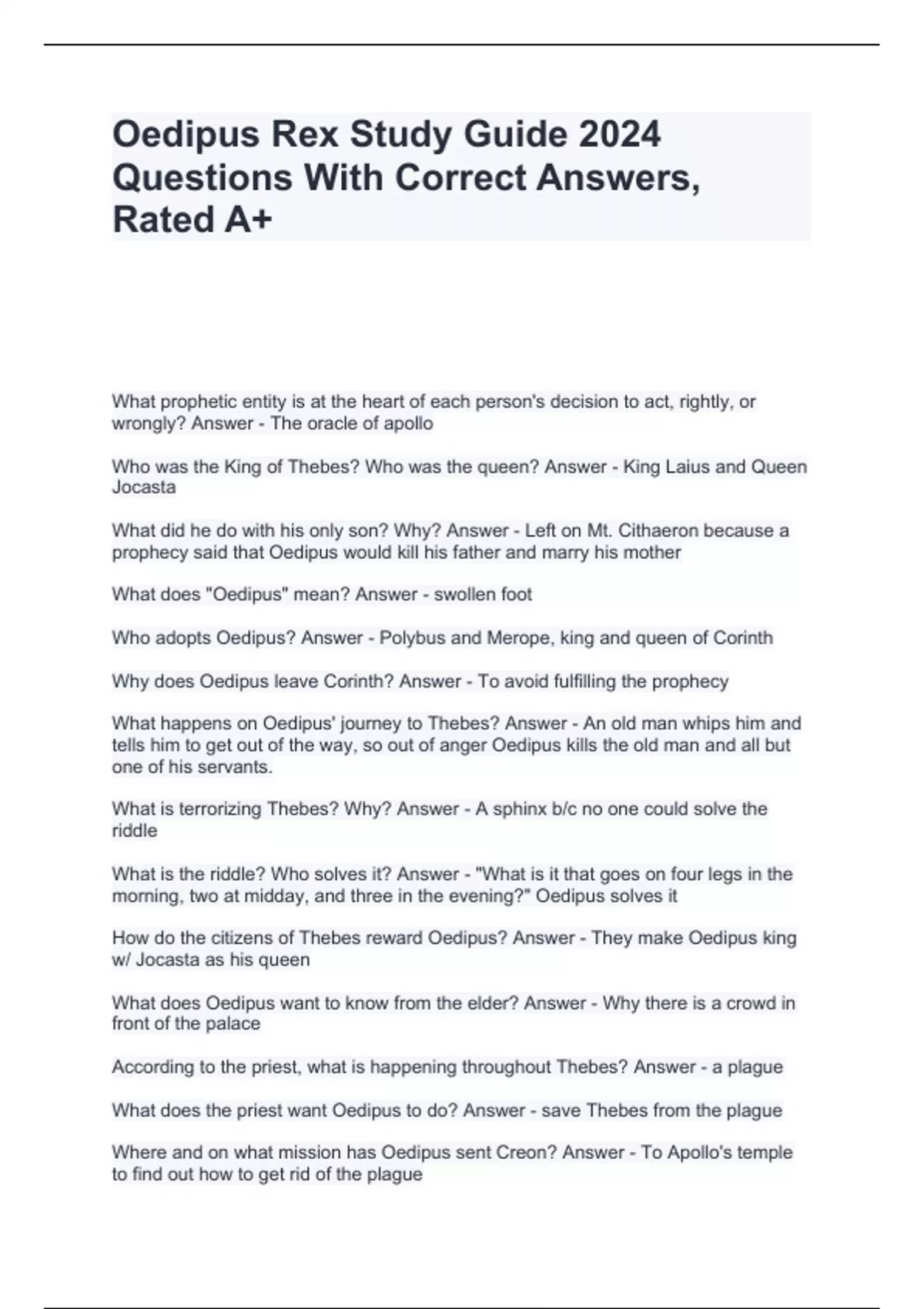 Oedipus Rex Study Guide 2024 Questions With Correct Answers, Rated A+

What prophetic entity is at the heart of each person's decision to act, rightly, or wrongly? Answer - The oracle of apollo

Who was the King of Thebes? Who was the queen? Answer - King Laius and Queen Jocasta

What did he do with his only son? Why? Answer - Left on Mt. Cithaeron because a prophecy said that Oedipus would kill his father and marry his mother

What does "Oedipus" mean? Answer - swollen foot

Who adopts Oedipus? Answer - Polybus and Merope, king and queen of Corinth

Why does Oedipus leave Corinth? Answer - To avoid fulfilling the prophecy

What happens on Oedipus' journey to Thebes? Answer - An old man whips him and tells him to get out of the way, so out of anger Oedipus kills the old man and all but one of his servants.

What is terrorizing Thebes? Why? Answer - A sphinx b/c no one could solve the riddle

What is the riddle? Who solves it? Answer - "What is it that goes on four legs in the morning, two at midday, and three in the evening?" Oedipus solves it

How do the citizens of Thebes reward Oedipus? Answer - They make Oedipus king w/ Jocasta as his queen

What does Oedipus want to know from the elder? Answer - Why there is a crowd in front of the palace

According to the priest, what is happening throughout Thebes? Answer - a plague

What does the priest want Oedipus to do? Answer - save Thebes from the plague

Where and on what mission has Oedipus sent Creon? Answer - To Apollo's temple to find out how to get rid of the plague